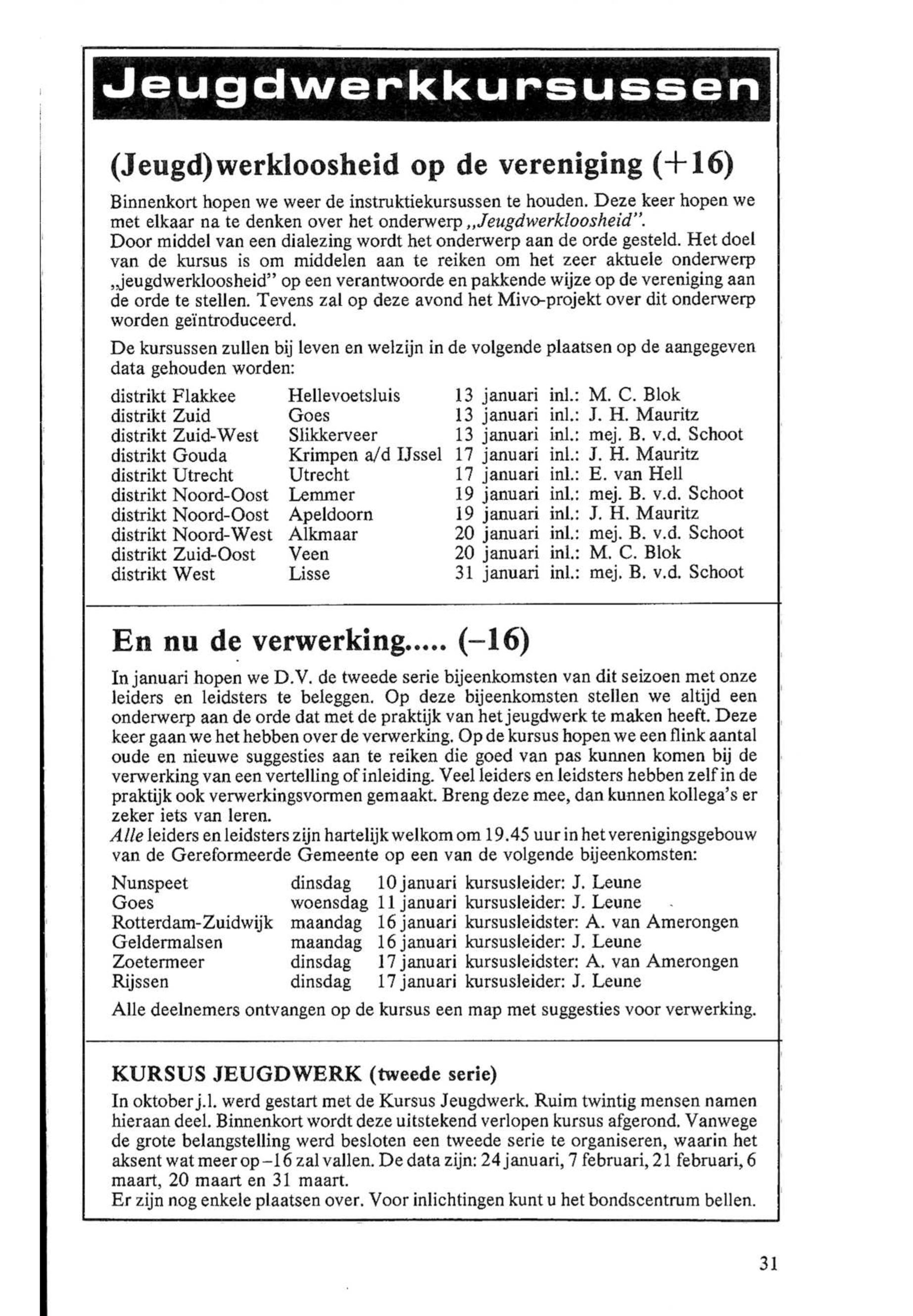 Jeugdwerkkursussen

(Jeugd)werkloosheid op de vereniging (+16)

Binnenkort hopen we weer de instruktiekursussen te houden. Deze keer hopen we met elkaar na te denken over het onderwerp „Jeugdwerkloosheid".
Door middel van een dialezing wordt het onderwerp aan de orde gesteld. Het doel van de kursus is om middelen aan te reiken om het zeer aktuele onderwerp „jeugdwerkloosheid" op een verantwoorde en pakkende wijze op de vereniging aan de orde te stellen. Tevens zal op deze avond het Mivo-projekt over dit onderwerp worden geïntroduceerd.

De kursussen zullen bij leven en welzijn in de volgende plaatsen op de aangegeven data gehouden worden:

| | | | |
|---|---|---|---|
| distrikt Flakkee | Hellevoetsluis | 13 januari | inl.: M. C. Blok |
| distrikt Zuid | Goes | 13 januari | inl.: J. H. Mauritz |
| distrikt Zuid-West | Slikkerveer | 13 januari | inl.: mej. B. v.d. Schoot |
| distrikt Gouda | Krimpen a/d IJssel | 17 januari | inl.: J. H. Mauritz |
| distrikt Utrecht | Utrecht | 17 januari | inl.: E. van Hell |
| distrikt Noord-Oost | Lemmer | 19 januari | inl.: mej. B. v.d. Schoot |
| distrikt Noord-Oost | Apeldoorn | 19 januari | inl.: J. H. Mauritz |
| distrikt Noord-West | Alkmaar | 20 januari | inl.: mej. B. v.d. Schoot |
| distrikt Zuid-Oost | Veen | 20 januari | inl.: M. C. Blok |
| distrikt West | Lisse | 31 januari | inl.: mej. B. v.d. Schoot |

En nu de verwerking..... (–16)

In januari hopen we D.V. de tweede serie bijeenkomsten van dit seizoen met onze leiders en leidsters te beleggen. Op deze bijeenkomsten stellen we altijd een onderwerp aan de orde dat met de praktijk van het jeugdwerk te maken heeft. Deze keer gaan we het hebben over de verwerking. Op de kursus hopen we een flink aantal oude en nieuwe suggesties aan te reiken die goed van pas kunnen komen bij de verwerking van een vertelling of inleiding. Veel leiders en leidsters hebben zelf in de praktijk ook verwerkingsvormen gemaakt. Breng deze mee, dan kunnen kollega's er zeker iets van leren.
Alle leiders en leidsters zijn hartelijk welkom om 19.45 uur in het verenigingsgebouw van de Gereformeerde Gemeente op een van de volgende bijeenkomsten:

| | | | |
|---|---|---|---|
| Nunspeet | dinsdag | 10 januari | kursusleider: J. Leune |
| Goes | woensdag | 11 januari | kursusleider: J. Leune |
| Rotterdam-Zuidwijk | maandag | 16 januari | kursusleidster: A. van Amerongen |
| Geldermalsen | maandag | 16 januari | kursusleider: J. Leune |
| Zoetermeer | dinsdag | 17 januari | kursusleidster: A. van Amerongen |
| Rijssen | dinsdag | 17 januari | kursusleider: J. Leune |

Alle deelnemers ontvangen op de kursus een map met suggesties voor verwerking.

KURSUS JEUGDWERK (tweede serie)
In oktober j.l. werd gestart met de Kursus Jeugdwerk. Ruim twintig mensen namen hieraan deel. Binnenkort wordt deze uitstekend verlopen kursus afgerond. Vanwege de grote belangstelling werd besloten een tweede serie te organiseren, waarin het aksent wat meer op –16 zal vallen. De data zijn: 24 januari, 7 februari, 21 februari, 6 maart, 20 maart en 31 maart.
Er zijn nog enkele plaatsen over. Voor inlichtingen kunt u het bondscentrum bellen.

31